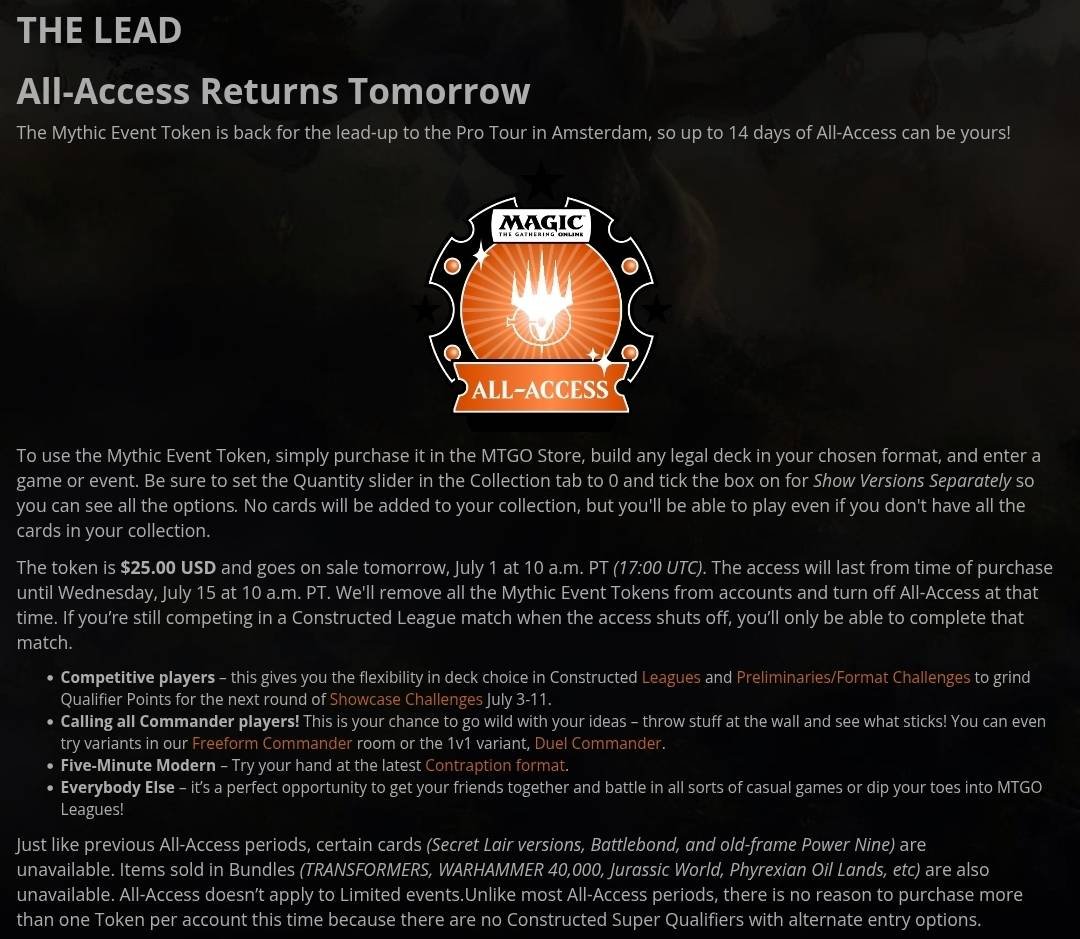 THE LEAD

All-Access Returns Tomorrow

The Mythic Event Token is back for the lead-up to the Pro Tour in Amsterdam, so up to 14 days of All-Access can be yours!

MAGIC
THE GATHERING ONLINE
ALL-ACCESS

To use the Mythic Event Token, simply purchase it in the MTGO Store, build any legal deck in your chosen format, and enter a game or event. Be sure to set the Quantity slider in the Collection tab to 0 and tick the box on for Show Versions Separately so you can see all the options. No cards will be added to your collection, but you'll be able to play even if you don't have all the cards in your collection.

The token is $25.00 USD and goes on sale tomorrow, July 1 at 10 a.m. PT (17:00 UTC). The access will last from time of purchase until Wednesday, July 15 at 10 a.m. PT. We'll remove all the Mythic Event Tokens from accounts and turn off All-Access at that time. If you're still competing in a Constructed League match when the access shuts off, you'll only be able to complete that match.

• Competitive players – this gives you the flexibility in deck choice in Constructed Leagues and Preliminaries/Format Challenges to grind Qualifier Points for the next round of Showcase Challenges July 3-11.
• Calling all Commander players! This is your chance to go wild with your ideas – throw stuff at the wall and see what sticks! You can even try variants in our Freeform Commander room or the 1v1 variant, Duel Commander.
• Five-Minute Modern – Try your hand at the latest Contraption format.
• Everybody Else – it's a perfect opportunity to get your friends together and battle in all sorts of casual games or dip your toes into MTGO Leagues!

Just like previous All-Access periods, certain cards (Secret Lair versions, Battlebond, and old-frame Power Nine) are unavailable. Items sold in Bundles (TRANSFORMERS, WARHAMMER 40,000, Jurassic World, Phyrexian Oil Lands, etc) are also unavailable. All-Access doesn't apply to Limited events.Unlike most All-Access periods, there is no reason to purchase more than one Token per account this time because there are no Constructed Super Qualifiers with alternate entry options.